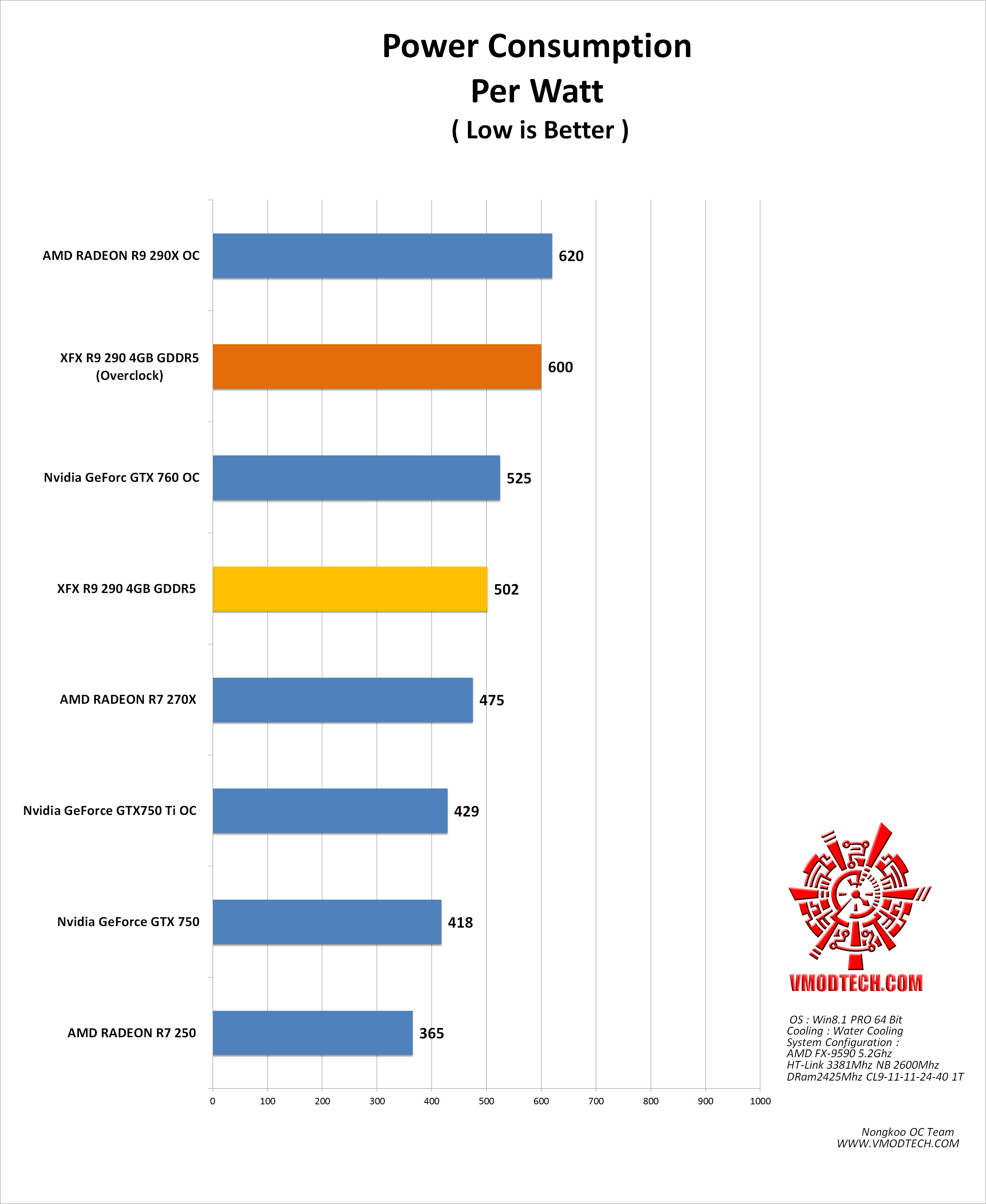 Power Consumption
Per Watt
( Low is Better )

AMD RADEON R9 290X OC 620
XFX R9 290 4GB GDDR5 (Overclock) 600
Nvidia GeForc GTX 760 OC 525
XFX R9 290 4GB GDDR5 502
AMD RADEON R7 270X 475
Nvidia GeForce GTX750 Ti OC 429
Nvidia GeForce GTX 750 418
AMD RADEON R7 250 365

0 100 200 300 400 500 600 700 800 900 1000

VMODTECH.COM

OS : Win8.1 PRO 64 Bit
Cooling : Water Cooling
System Configuration :
AMD FX-9590 5.2Ghz
HT-Link 3381Mhz NB 2600Mhz
DRam2425Mhz CL9-11-11-24-40 1T

Nongkoo OC Team
WWW.VMODTECH.COM